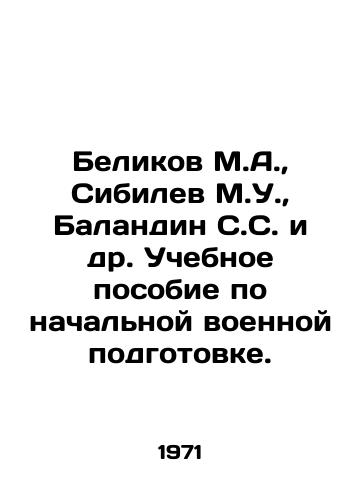 Беликов М.А., Сибилев М.У., Баландин С.С. и др. Учебное пособие по начальной военной подготовке.

1971